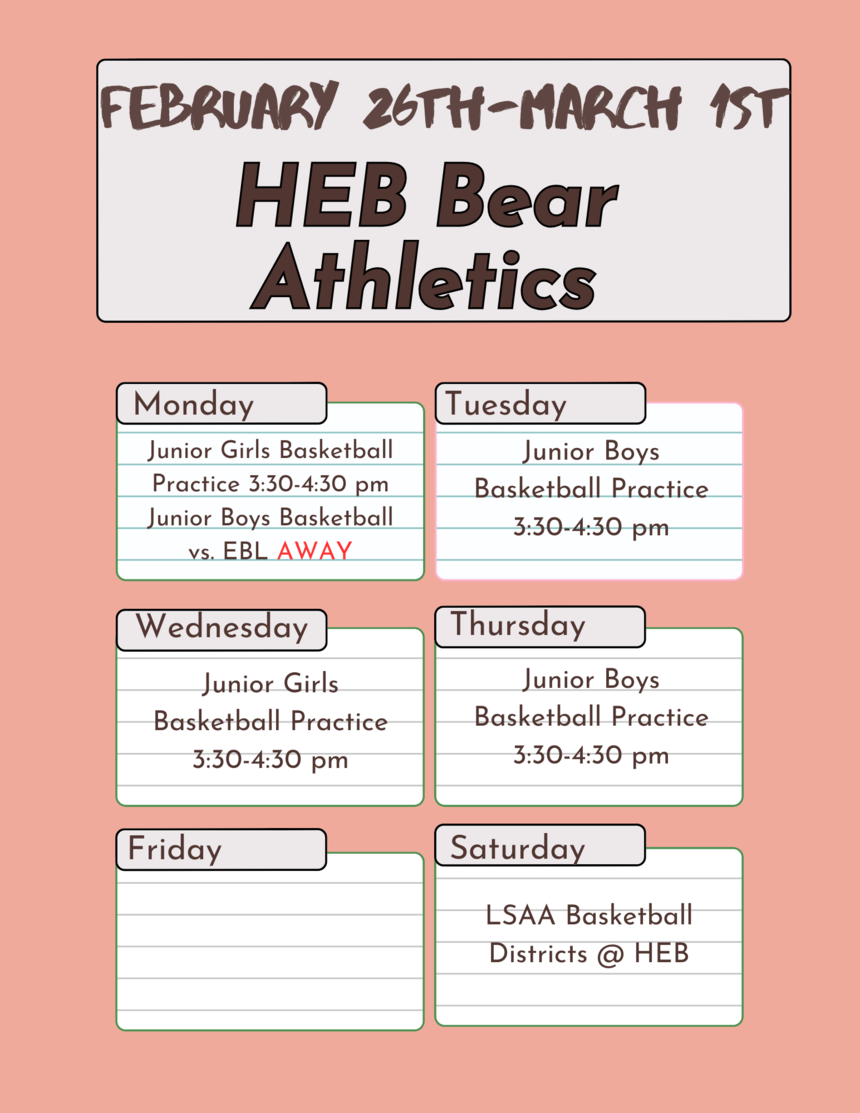 FEBRUARY 26TH-MARCH 1ST
HEB Bear Athletics

Monday
Junior Girls Basketball Practice 3:30-4:30 pm
Junior Boys Basketball vs. EBL AWAY

Tuesday
Junior Boys Basketball Practice 3:30-4:30 pm

Wednesday
Junior Girls Basketball Practice 3:30-4:30 pm

Thursday
Junior Boys Basketball Practice 3:30-4:30 pm

Friday

Saturday
LSAA Basketball Districts @ HEB